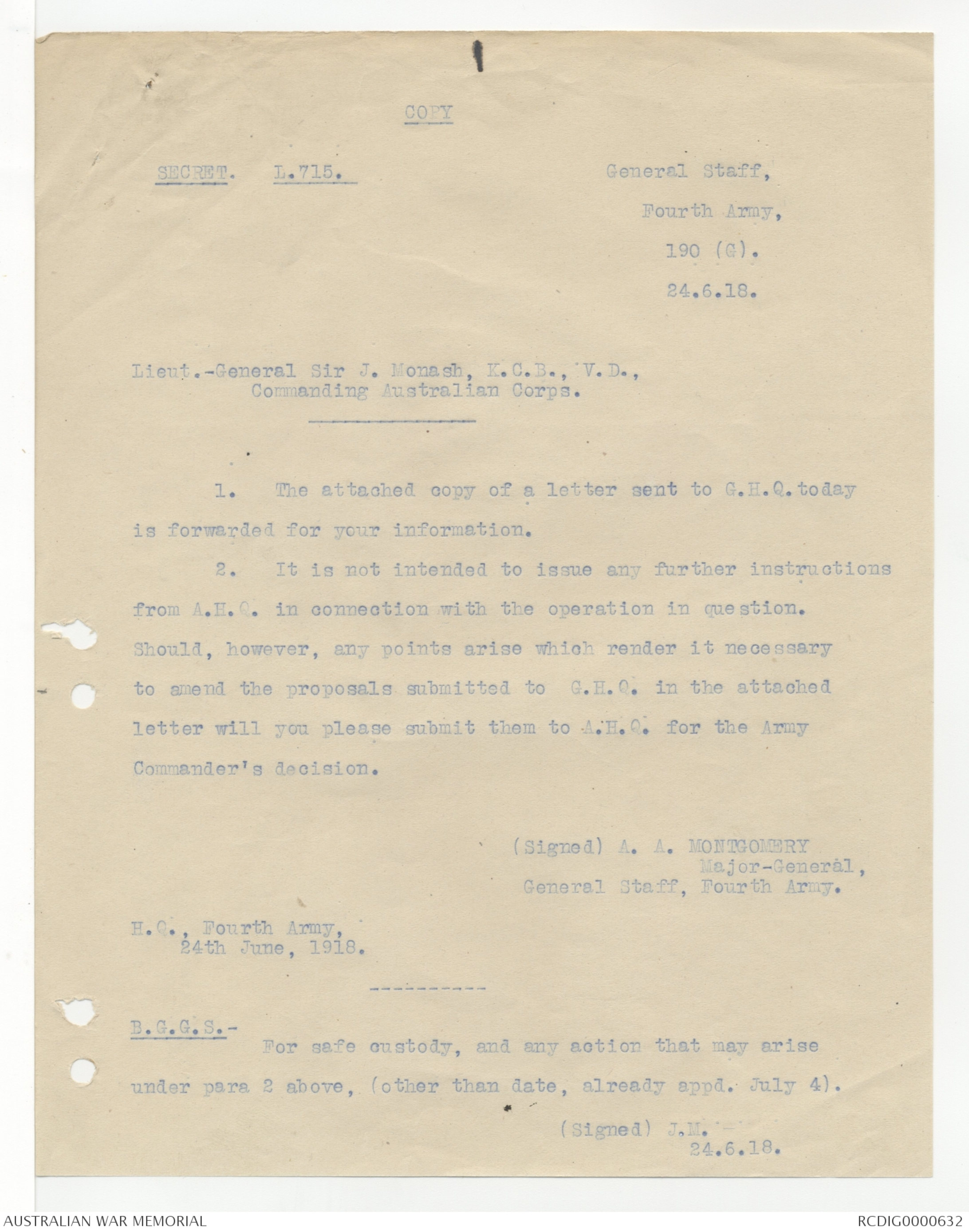 COPY

SECRET. L.715.

General Staff,
Fourth Army,
190 (G).
24.6.18.

Lieut.-General Sir J. Monash, K.C.B., V.D.,
Commanding Australian Corps.

1. The attached copy of a letter sent to G.H.Q. today is forwarded for your information.

2. It is not intended to issue any further instructions from A.H.Q. in connection with the operation in question. Should, however, any points arise which render it necessary to amend the proposals submitted to G.H.Q. in the attached letter will you please submit them to A.H.Q. for the Army Commander's decision.

(Signed) A. A. MONTGOMERY
Major-General,
General Staff, Fourth Army.

H.Q., Fourth Army,
24th June, 1918.

----------

B.G.G.S.-
For safe custody, and any action that may arise under para 2 above, (other than date, already appd. July 4).

(Signed) J.M.
24.6.18.

AUSTRALIAN WAR MEMORIAL

RCDIG0000632